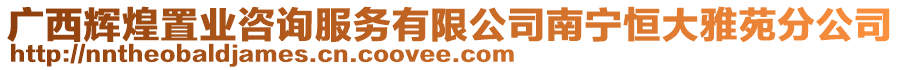 广西辉煌置业咨询服务有限公司南宁恒大雅苑分公司
http://nntheobaldjames.cn.coovee.com